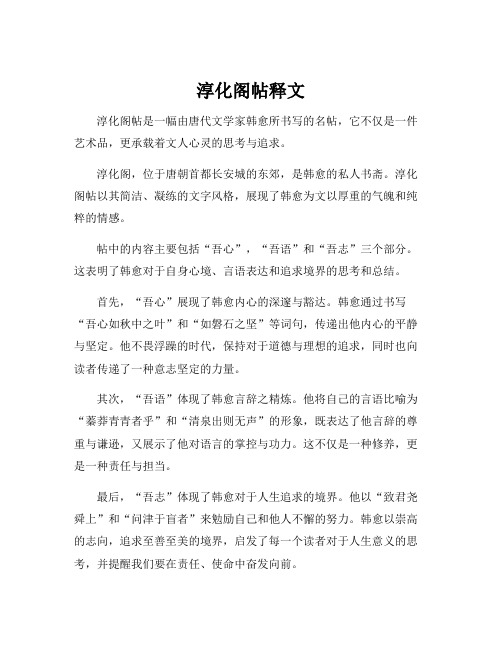 淳化阁帖释文

淳化阁帖是一幅由唐代文学家韩愈所书写的名帖，它不仅是一件艺术品，更承载着文人心灵的思考与追求。

淳化阁，位于唐朝首都长安城的东郊，是韩愈的私人书斋。淳化阁帖以其简洁、凝练的文字风格，展现了韩愈为文以厚重的气魄和纯粹的情感。

帖中的内容主要包括“吾心”，“吾语”和“吾志”三个部分。这表明了韩愈对于自身心境、言语表达和追求境界的思考和总结。

首先，“吾心”展现了韩愈内心的深邃与豁达。韩愈通过书写“吾心如秋中之叶”和“如磐石之坚”等词句，传递出他内心的平静与坚定。他不畏浮躁的时代，保持对于道德与理想的追求，同时也向读者传递了一种意志坚定的力量。

其次，“吾语”体现了韩愈言辞之精炼。他将自己的言语比喻为“蓁莽青青者乎”和“清泉出则无声”的形象，既表达了他言辞的尊重与谦逊，又展示了他对语言的掌控与功力。这不仅是一种修养，更是一种责任与担当。

最后，“吾志”体现了韩愈对于人生追求的境界。他以“致君尧舜上”和“问津于盲者”来勉励自己和他人不懈的努力。韩愈以崇高的志向，追求至善至美的境界，启发了每一个读者对于人生意义的思考，并提醒我们要在责任、使命中奋发向前。